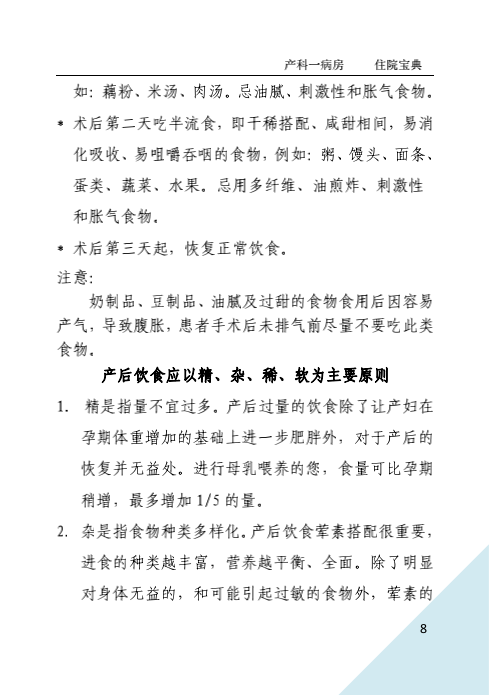 产科一病房　　住院宝典

如：藕粉、米汤、肉汤。忌油腻、刺激性和胀气食物。

* 术后第二天吃半流食，即干稀搭配、咸甜相间，易消化吸收、易咀嚼吞咽的食物，例如：粥、馒头、面条、蛋类、蔬菜、水果。忌用多纤维、油煎炸、刺激性和胀气食物。

* 术后第三天起，恢复正常饮食。

注意：

奶制品、豆制品、油腻及过甜的食物食用后因容易产气，导致腹胀，患者手术后未排气前尽量不要吃此类食物。

产后饮食应以精、杂、稀、软为主要原则

1. 精是指量不宜过多。产后过量的饮食除了让产妇在孕期体重增加的基础上进一步肥胖外，对于产后的恢复并无益处。进行母乳喂养的您，食量可比孕期稍增，最多增加 1/5 的量。

2. 杂是指食物种类多样化。产后饮食荤素搭配很重要，进食的种类越丰富，营养越平衡、全面。除了明显对身体无益的，和可能引起过敏的食物外，荤素的

8